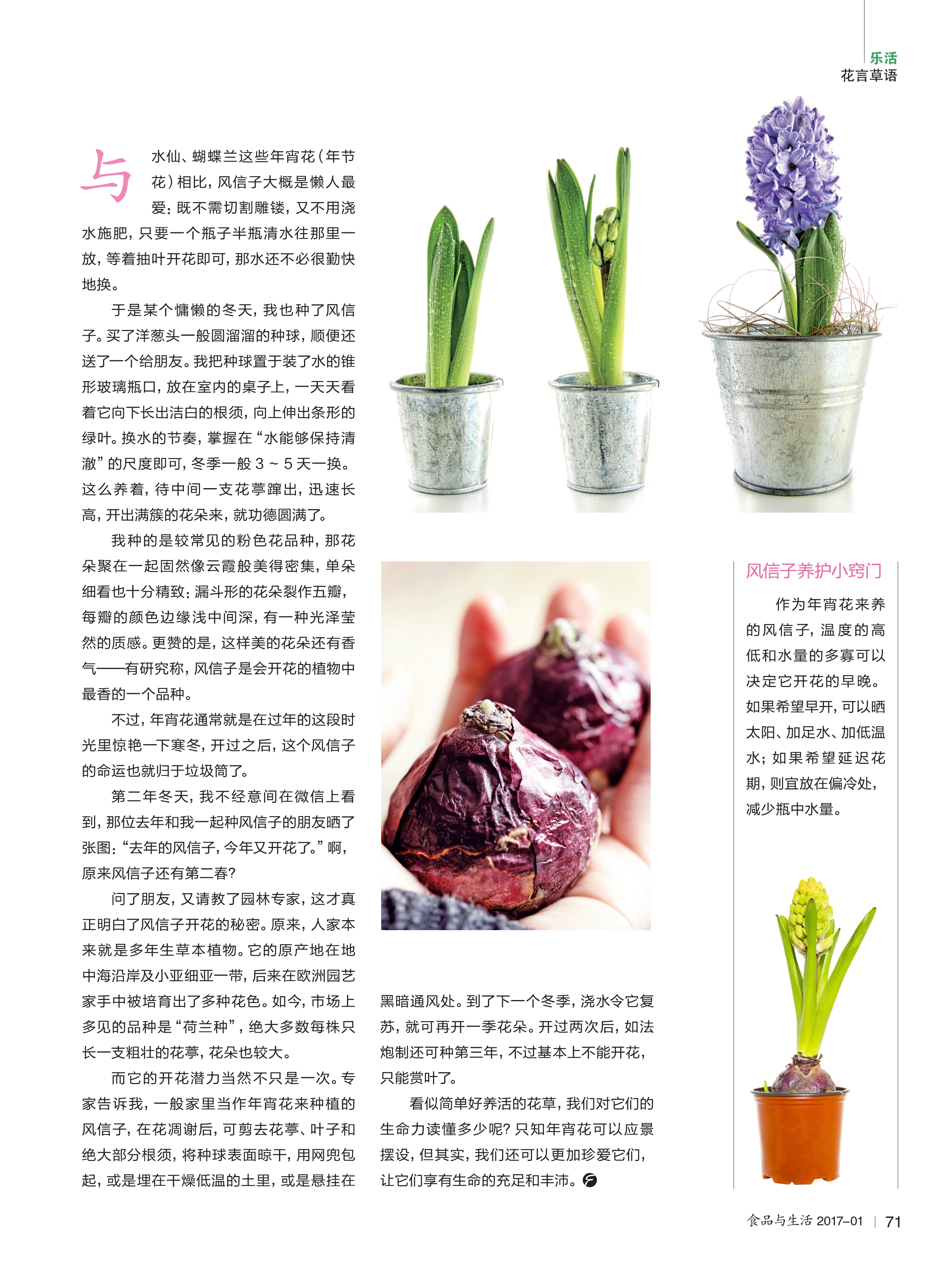 乐活
花言草语

与水仙、蝴蝶兰这些年宵花（年节花）相比，风信子大概是懒人最爱：既不需切割雕镂，又不用浇水施肥，只要一个瓶子半瓶清水往那里一放，等着抽叶开花即可，那水还不必很勤快地换。

于是某个慵懒的冬天，我也种了风信子。买了洋葱头一般圆溜溜的种球，顺便还送了一个给朋友。我把种球置于装了水的锥形玻璃瓶口，放在室内的桌子上，一天天看着它向下长出洁白的根须，向上伸出条形的绿叶。换水的节奏，掌握在“水能够保持清澈”的尺度即可，冬季一般 3 ~ 5 天一换。这么养着，待中间一支花葶蹿出，迅速长高，开出满簇的花朵来，就功德圆满了。

我种的是较常见的粉色花品种，那花朵聚在一起固然像云霞般美得密集，单朵细看也十分精致：漏斗形的花朵裂作五瓣，每瓣的颜色边缘浅中间深，有一种光泽莹然的质感。更赞的是，这样美的花朵还有香气——有研究称，风信子是会开花的植物中最香的一个品种。

不过，年宵花通常就是在过年的这段时光里惊艳一下寒冬，开过之后，这个风信子的命运也就归于垃圾筒了。

第二年冬天，我不经意间在微信上看到，那位去年和我一起种风信子的朋友晒了张图：“去年的风信子，今年又开花了。”啊，原来风信子还有第二春？

问了朋友，又请教了园林专家，这才真正明白了风信子开花的秘密。原来，人家本来就是多年生草本植物。它的原产地在地中海沿岸及小亚细亚一带，后来在欧洲园艺家手中被培育出了多种花色。如今，市场上多见的品种是“荷兰种”，绝大多数每株只长一支粗壮的花葶，花朵也较大。

而它的开花潜力当然不只是一次。专家告诉我，一般家里当作年宵花来种植的风信子，在花凋谢后，可剪去花葶、叶子和绝大部分根须，将种球表面晾干，用网兜包起，或是埋在干燥低温的土里，或是悬挂在黑暗通风处。到了下一个冬季，浇水令它复苏，就可再开一季花朵。开过两次后，如法炮制还可种第三年，不过基本上不能开花，只能赏叶了。

看似简单好养活的花草，我们对它们的生命力读懂多少呢？只知年宵花可以应景摆设，但其实，我们还可以更加珍爱它们，让它们享有生命的充足和丰沛。

风信子养护小窍门

作为年宵花来养的风信子，温度的高低和水量的多寡可以决定它开花的早晚。如果希望早开，可以晒太阳、加足水、加低温水；如果希望延迟花期，则宜放在偏冷处，减少瓶中水量。

食品与生活 2017-01 | 71